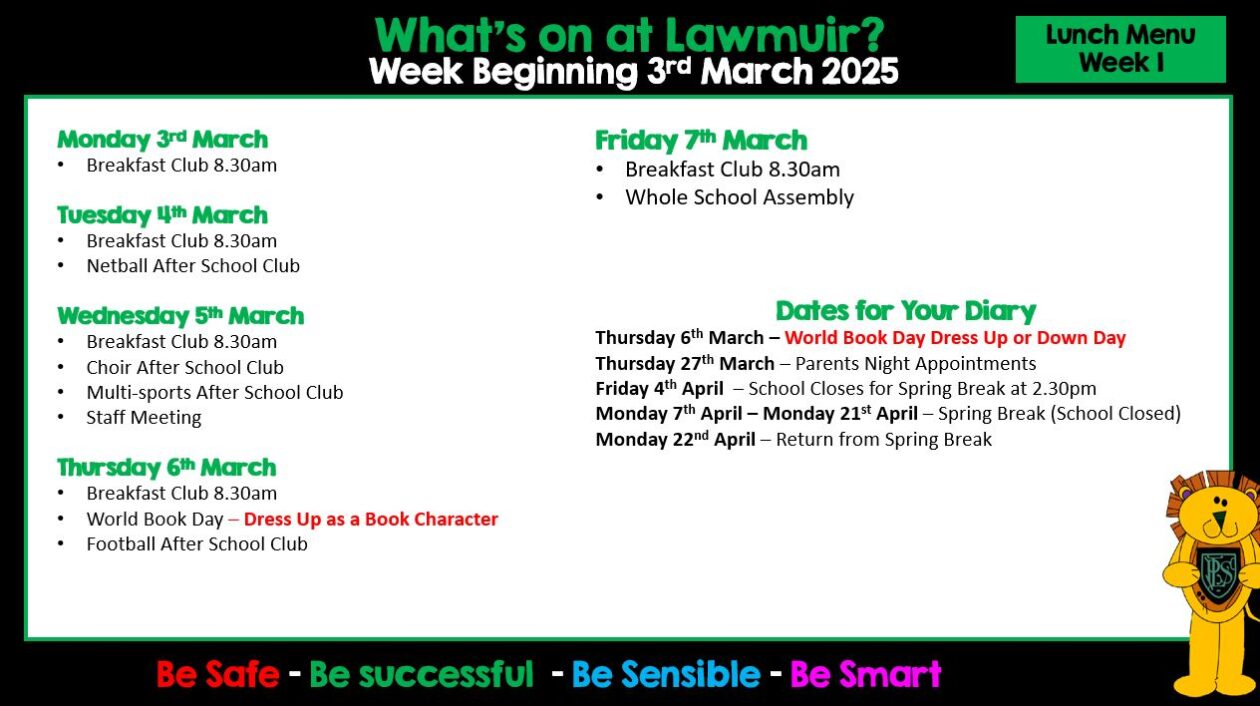 What's on at Lawmuir?
Week Beginning 3rd March 2025

Lunch Menu
Week 1

Monday 3rd March
• Breakfast Club 8.30am

Tuesday 4th March
• Breakfast Club 8.30am
• Netball After School Club

Wednesday 5th March
• Breakfast Club 8.30am
• Choir After School Club
• Multi-sports After School Club
• Staff Meeting

Thursday 6th March
• Breakfast Club 8.30am
• World Book Day – Dress Up as a Book Character
• Football After School Club

Friday 7th March
• Breakfast Club 8.30am
• Whole School Assembly

Dates for Your Diary
Thursday 6th March – World Book Day Dress Up or Down Day
Thursday 27th March – Parents Night Appointments
Friday 4th April – School Closes for Spring Break at 2.30pm
Monday 7th April – Monday 21st April – Spring Break (School Closed)
Monday 22nd April – Return from Spring Break

Be Safe - Be successful - Be Sensible - Be Smart